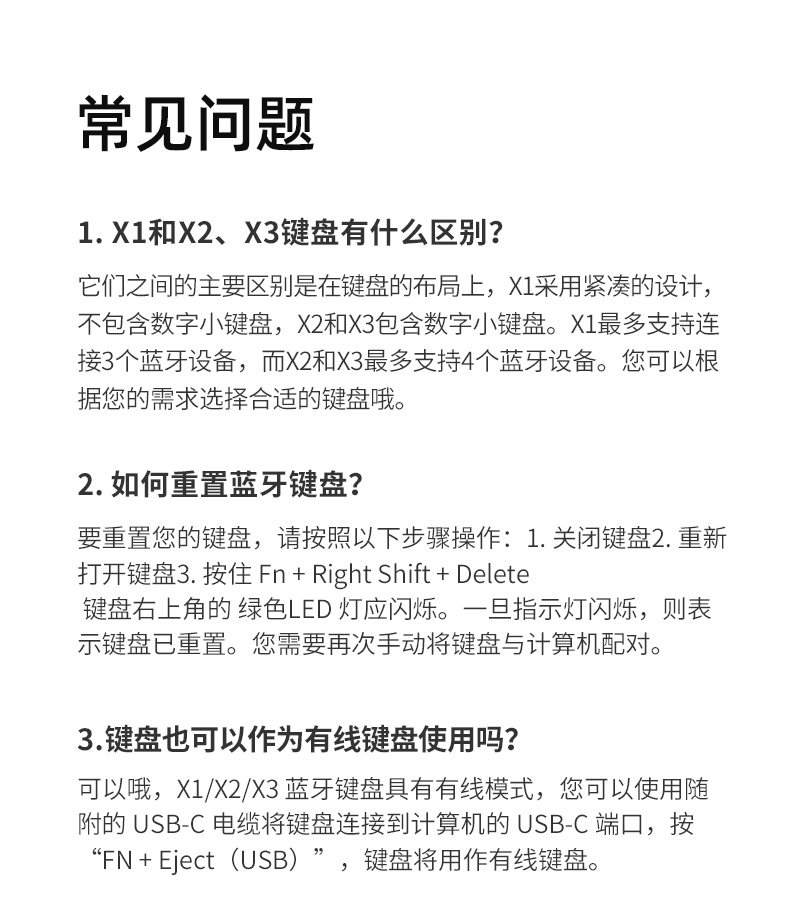 常见问题

1. X1和X2、X3键盘有什么区别?

它们之间的主要区别是在键盘的布局上，X1采用紧凑的设计，不包含数字小键盘，X2和X3包含数字小键盘。X1最多支持连接3个蓝牙设备，而X2和X3最多支持4个蓝牙设备。您可以根据您的需求选择合适的键盘哦。

2. 如何重置蓝牙键盘?

要重置您的键盘，请按照以下步骤操作：1. 关闭键盘2. 重新打开键盘3. 按住 Fn + Right Shift + Delete
键盘右上角的 绿色LED 灯应闪烁。一旦指示灯闪烁，则表示键盘已重置。您需要再次手动将键盘与计算机配对。

3.键盘也可以作为有线键盘使用吗?

可以哦，X1/X2/X3 蓝牙键盘具有有线模式，您可以使用随附的 USB-C 电缆将键盘连接到计算机的 USB-C 端口，按“FN + Eject（USB）”，键盘将用作有线键盘。